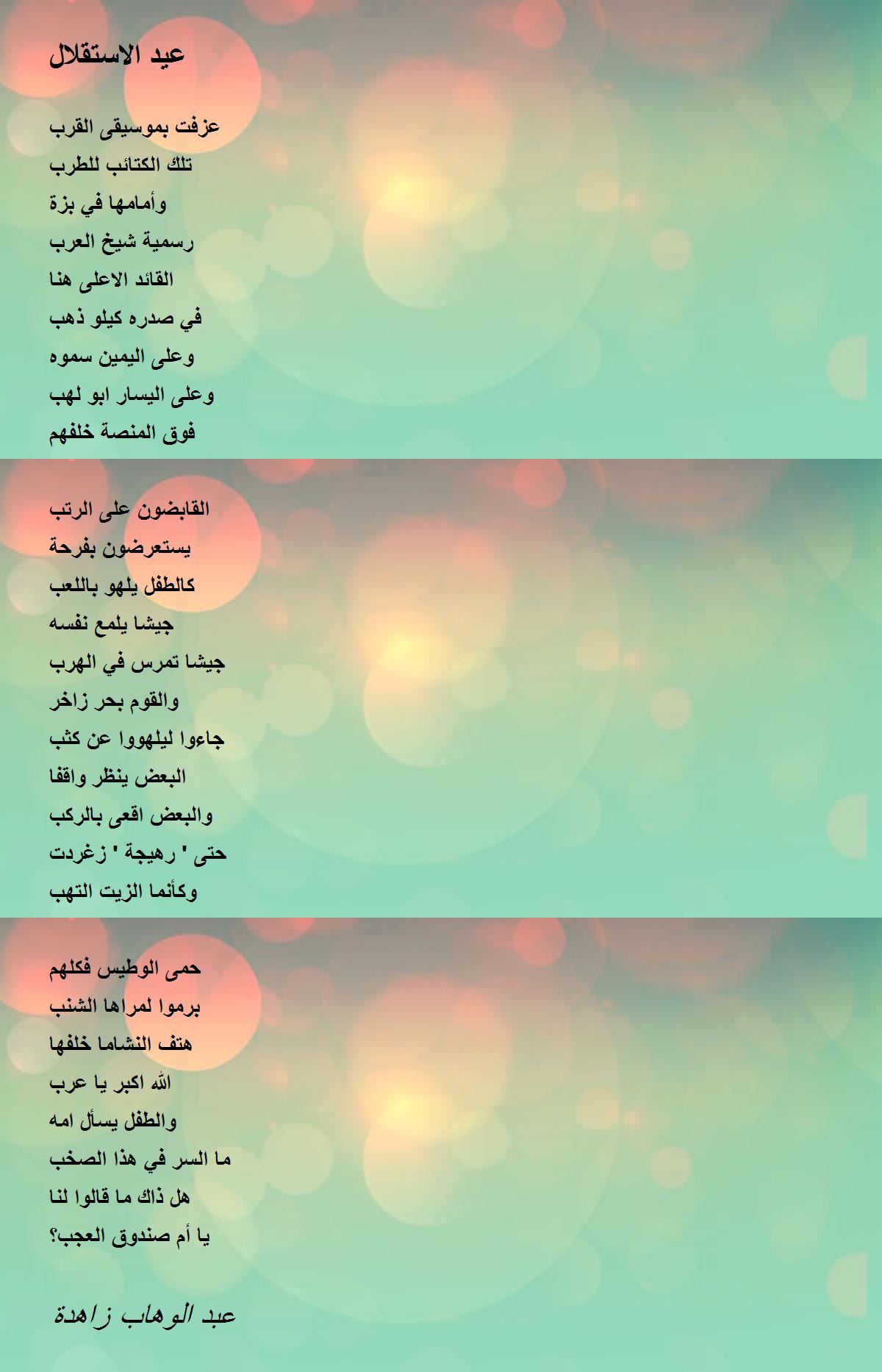 عيد الاستقلال

عزفت بموسيقى القرب
تلك الكتائب للطرب
وأمامها في بزة
رسمية شيخ العرب
القائد الاعلى هنا
في صدره كيلو ذهب
وعلى اليمين سموه
وعلى اليسار ابو لهب
فوق المنصة خلفهم

القابضون على الرتب
يستعرضون بفرحة
كالطفل يلهو باللعب
جيشا يلمع نفسه
جيشا تمرس في الهرب
والقوم بحر زاخر
جاءوا ليلهووا عن كثب
البعض ينظر واقفا
والبعض اقعى بالركب
حتى ' رهيجة ' زغردت
وكأنما الزيت التهب

حمى الوطيس فكلهم
برموا لمراها الشنب
هتف النشاما خلفها
الله اكبر يا عرب
والطفل يسأل امه
ما السر في هذا الصخب
هل ذاك ما قالوا لنا
يا أم صندوق العجب؟

عبد الوهاب زاهدة